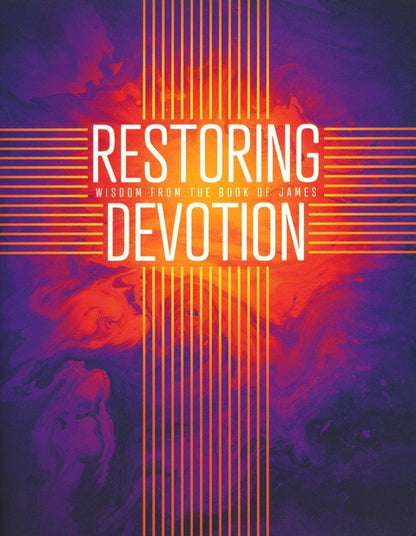 RESTORING
WISDOM FROM THE BOOK OF JAMES
DEVOTION